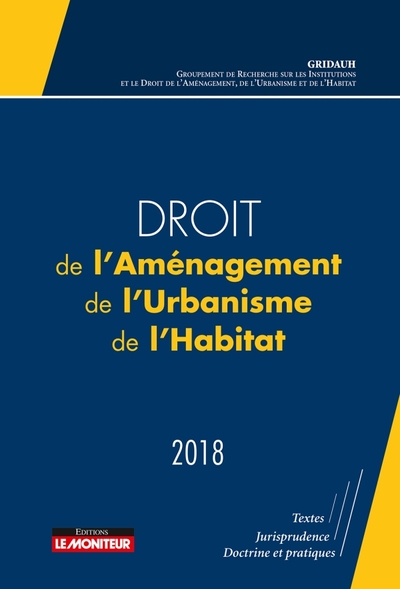 GRIDAUH
Groupement de Recherche sur les Institutions et le Droit de l'Aménagement, de l'Urbanisme et de l'Habitat

DROIT
de l'Aménagement
de l'Urbanisme
de l'Habitat

2018

Textes
Jurisprudence
Doctrine et pratiques

Editions
LE MONITEUR